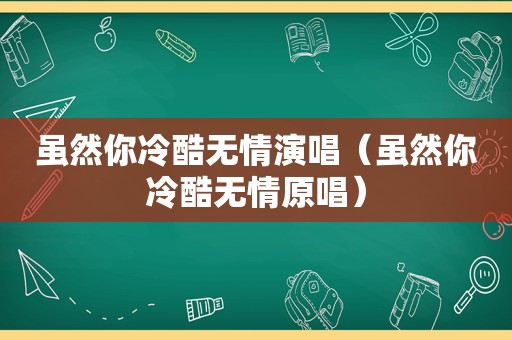 虽然你冷酷无情演唱（虽然你冷酷无情原唱）